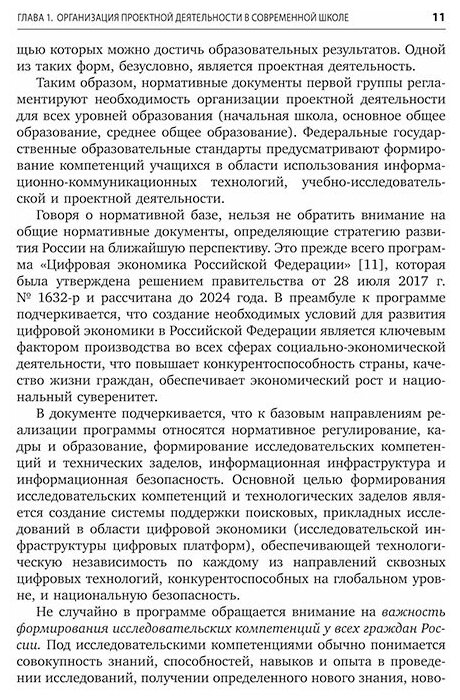 ГЛАВА 1. ОРГАНИЗАЦИЯ ПРОЕКТНОЙ ДЕЯТЕЛЬНОСТИ В СОВРЕМЕННОЙ ШКОЛЕ 11

щью которых можно достичь образовательных результатов. Одной из таких форм, безусловно, является проектная деятельность.

Таким образом, нормативные документы первой группы регламентируют необходимость организации проектной деятельности для всех уровней образования (начальная школа, основное общее образование, среднее общее образование). Федеральные государственные образовательные стандарты предусматривают формирование компетенций учащихся в области использования информационно-коммуникационных технологий, учебно-исследовательской и проектной деятельности.

Говоря о нормативной базе, нельзя не обратить внимание на общие нормативные документы, определяющие стратегию развития России на ближайшую перспективу. Это прежде всего программа «Цифровая экономика Российской Федерации» [11], которая была утверждена решением правительства от 28 июля 2017 г. № 1632-р и рассчитана до 2024 года. В преамбуле к программе подчеркивается, что создание необходимых условий для развития цифровой экономики в Российской Федерации является ключевым фактором производства во всех сферах социально-экономической деятельности, что повышает конкурентоспособность страны, качество жизни граждан, обеспечивает экономический рост и национальный суверенитет.

В документе подчеркивается, что к базовым направлениям реализации программы относятся нормативное регулирование, кадры и образование, формирование исследовательских компетенций и технических заделов, информационная инфраструктура и информационная безопасность. Основной целью формирования исследовательских компетенций и технологических заделов является создание системы поддержки поисковых, прикладных исследований в области цифровой экономики (исследовательской инфраструктуры цифровых платформ), обеспечивающей технологическую независимость по каждому из направлений сквозных цифровых технологий, конкурентоспособных на глобальном уровне, и национальную безопасность.

Не случайно в программе обращается внимание на важность формирования исследовательских компетенций у всех граждан России. Под исследовательскими компетенциями обычно понимается совокупность знаний, способностей, навыков и опыта в проведении исследований, получении определенного нового знания, ново-